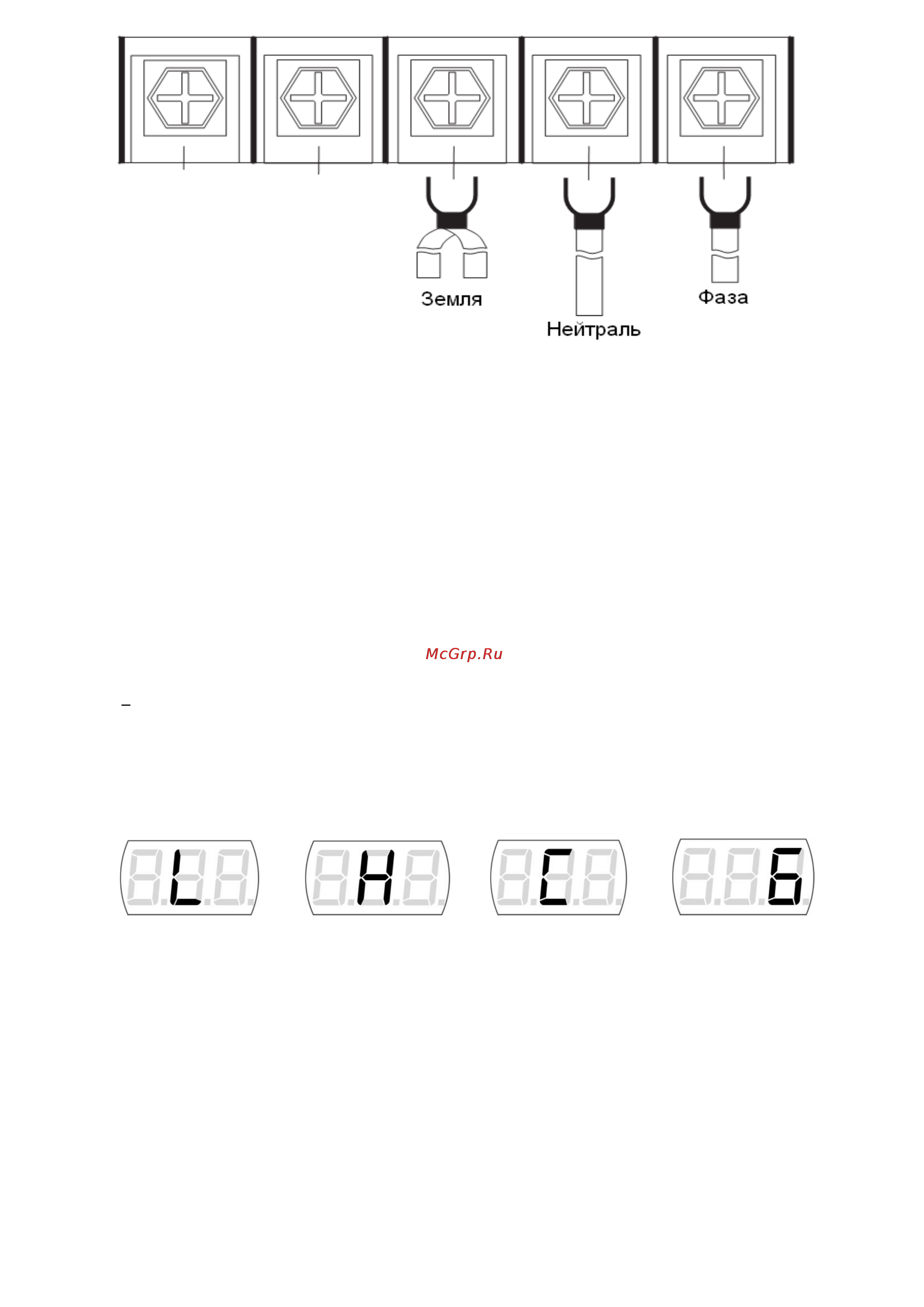 Земля

Нейтраль

Фаза

McGrp.Ru

–

L

H

C

6